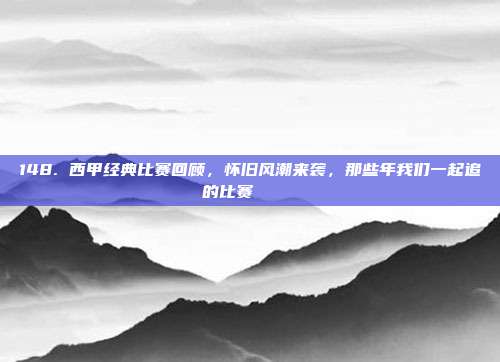 148. 西甲经典比赛回顾，怀旧风潮来袭，那些年我们一起追的比赛